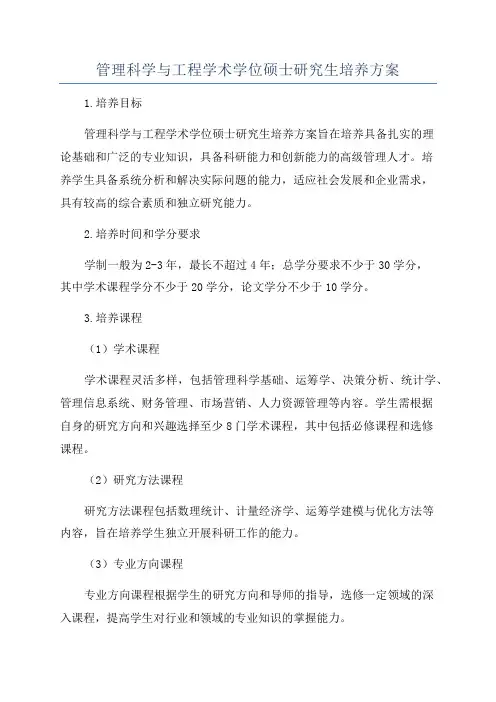 管理科学与工程学术学位硕士研究生培养方案

1.培养目标

管理科学与工程学术学位硕士研究生培养方案旨在培养具备扎实的理论基础和广泛的专业知识，具备科研能力和创新能力的高级管理人才。培养学生具备系统分析和解决实际问题的能力，适应社会发展和企业需求，具有较高的综合素质和独立研究能力。

2.培养时间和学分要求

学制一般为2-3年，最长不超过4年；总学分要求不少于30学分，其中学术课程学分不少于20学分，论文学分不少于10学分。

3.培养课程

（1）学术课程

学术课程灵活多样，包括管理科学基础、运筹学、决策分析、统计学、管理信息系统、财务管理、市场营销、人力资源管理等内容。学生需根据自身的研究方向和兴趣选择至少8门学术课程，其中包括必修课程和选修课程。

（2）研究方法课程

研究方法课程包括数理统计、计量经济学、运筹学建模与优化方法等内容，旨在培养学生独立开展科研工作的能力。

（3）专业方向课程

专业方向课程根据学生的研究方向和导师的指导，选修一定领域的深入课程，提高学生对行业和领域的专业知识的掌握能力。